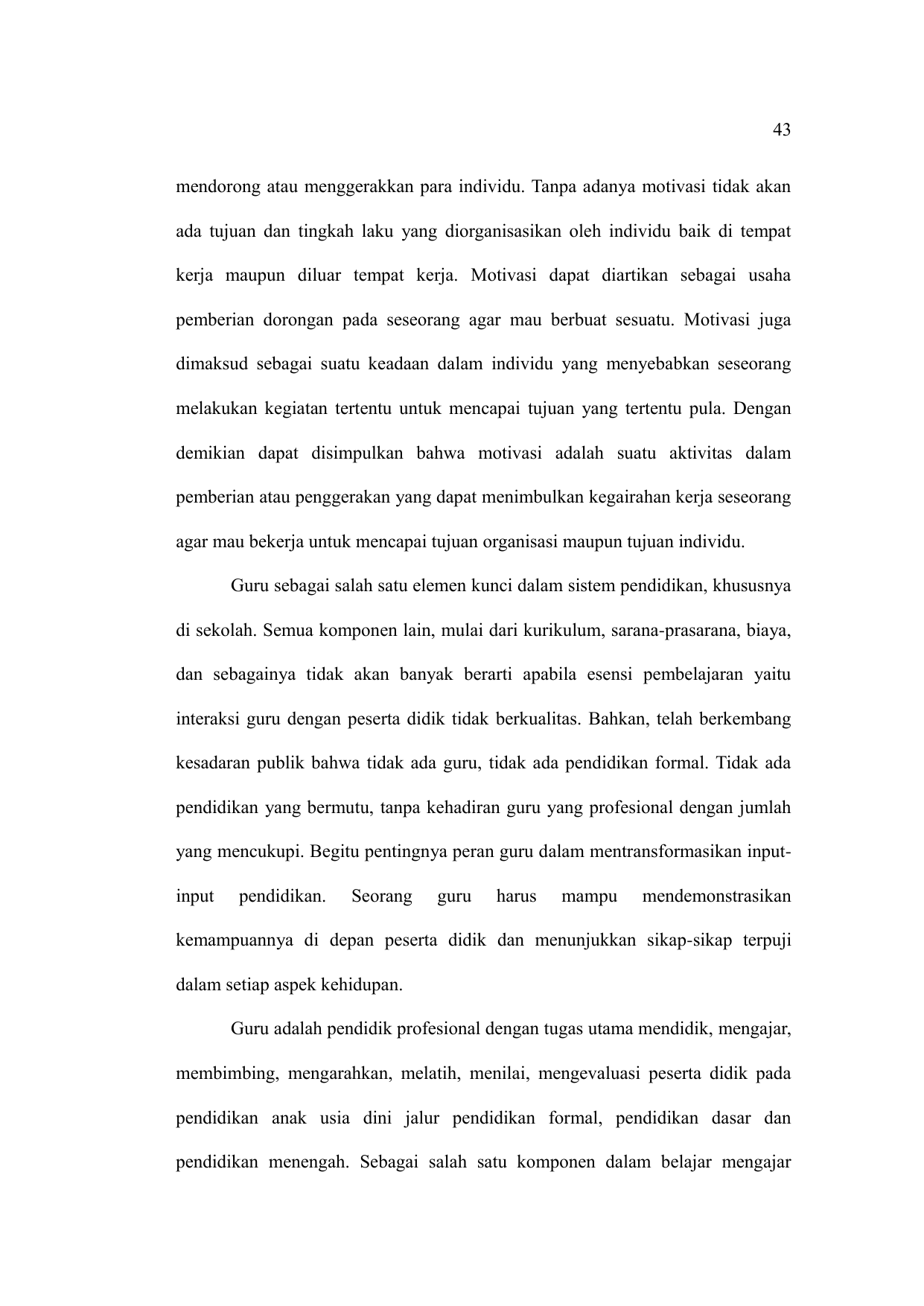 43

mendorong atau menggerakkan para individu. Tanpa adanya motivasi tidak akan ada tujuan dan tingkah laku yang diorganisasikan oleh individu baik di tempat kerja maupun diluar tempat kerja. Motivasi dapat diartikan sebagai usaha pemberian dorongan pada seseorang agar mau berbuat sesuatu. Motivasi juga dimaksud sebagai suatu keadaan dalam individu yang menyebabkan seseorang melakukan kegiatan tertentu untuk mencapai tujuan yang tertentu pula. Dengan demikian dapat disimpulkan bahwa motivasi adalah suatu aktivitas dalam pemberian atau penggerakan yang dapat menimbulkan kegairahan kerja seseorang agar mau bekerja untuk mencapai tujuan organisasi maupun tujuan individu.

Guru sebagai salah satu elemen kunci dalam sistem pendidikan, khususnya di sekolah. Semua komponen lain, mulai dari kurikulum, sarana-prasarana, biaya, dan sebagainya tidak akan banyak berarti apabila esensi pembelajaran yaitu interaksi guru dengan peserta didik tidak berkualitas. Bahkan, telah berkembang kesadaran publik bahwa tidak ada guru, tidak ada pendidikan formal. Tidak ada pendidikan yang bermutu, tanpa kehadiran guru yang profesional dengan jumlah yang mencukupi. Begitu pentingnya peran guru dalam mentransformasikan input-input pendidikan. Seorang guru harus mampu mendemonstrasikan kemampuannya di depan peserta didik dan menunjukkan sikap-sikap terpuji dalam setiap aspek kehidupan.

Guru adalah pendidik profesional dengan tugas utama mendidik, mengajar, membimbing, mengarahkan, melatih, menilai, mengevaluasi peserta didik pada pendidikan anak usia dini jalur pendidikan formal, pendidikan dasar dan pendidikan menengah. Sebagai salah satu komponen dalam belajar mengajar